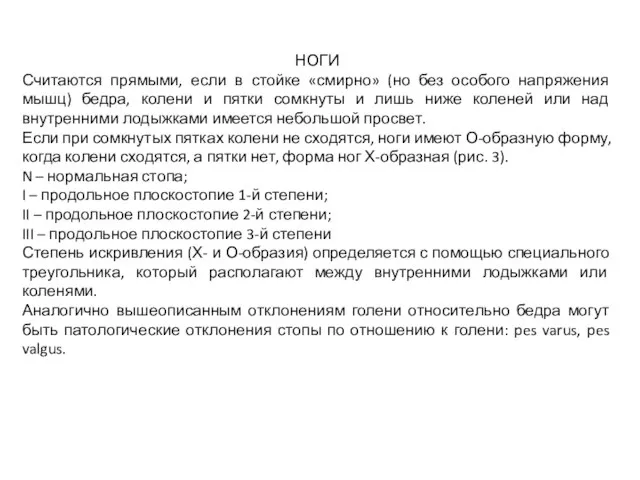 НОГИ

Считаются прямыми, если в стойке «смирно» (но без особого напряжения мышц) бедра, колени и пятки сомкнуты и лишь ниже коленей или над внутренними лодыжками имеется небольшой просвет.

Если при сомкнутых пятках колени не сходятся, ноги имеют О-образную форму, когда колени сходятся, а пятки нет, форма ног Х-образная (рис. 3).

N – нормальная стопа;

I – продольное плоскостопие 1-й степени;

II – продольное плоскостопие 2-й степени;

III – продольное плоскостопие 3-й степени

Степень искривления (Х- и О-образия) определяется с помощью специального треугольника, который располагают между внутренними лодыжками или коленями.

Аналогично вышеописанным отклонениям голени относительно бедра могут быть патологические отклонения стопы по отношению к голени: pes varus, pes valgus.